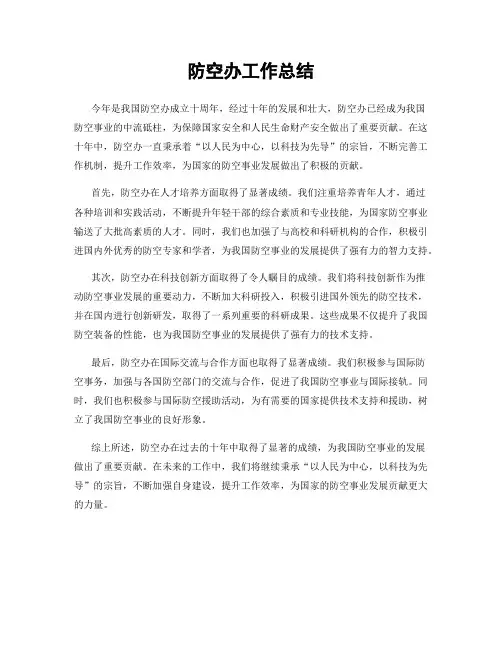 防空办工作总结

今年是我国防空办成立十周年，经过十年的发展和壮大，防空办已经成为我国防空事业的中流砥柱，为保障国家安全和人民生命财产安全做出了重要贡献。在这十年中，防空办一直秉承着“以人民为中心，以科技为先导”的宗旨，不断完善工作机制，提升工作效率，为国家的防空事业发展做出了积极的贡献。

首先，防空办在人才培养方面取得了显著成绩。我们注重培养青年人才，通过各种培训和实践活动，不断提升年轻干部的综合素质和专业技能，为国家防空事业输送了大批高素质的人才。同时，我们也加强了与高校和科研机构的合作，积极引进国内外优秀的防空专家和学者，为我国防空事业的发展提供了强有力的智力支持。

其次，防空办在科技创新方面取得了令人瞩目的成绩。我们将科技创新作为推动防空事业发展的重要动力，不断加大科研投入，积极引进国外领先的防空技术，并在国内进行创新研发，取得了一系列重要的科研成果。这些成果不仅提升了我国防空装备的性能，也为我国防空事业的发展提供了强有力的技术支持。

最后，防空办在国际交流与合作方面也取得了显著成绩。我们积极参与国际防空事务，加强与各国防空部门的交流与合作，促进了我国防空事业与国际接轨。同时，我们也积极参与国际防空援助活动，为有需要的国家提供技术支持和援助，树立了我国防空事业的良好形象。

综上所述，防空办在过去的十年中取得了显著的成绩，为我国防空事业的发展做出了重要贡献。在未来的工作中，我们将继续秉承“以人民为中心，以科技为先导”的宗旨，不断加强自身建设，提升工作效率，为国家的防空事业发展贡献更大的力量。